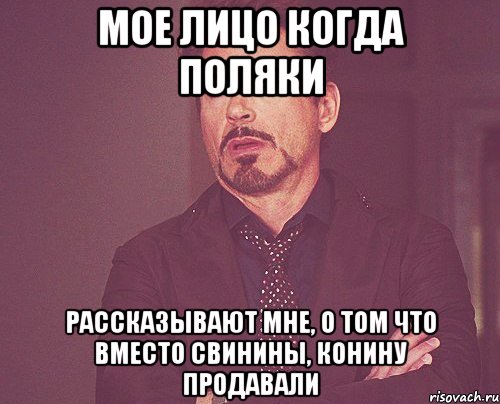 МОЕ ЛИЦО КОГДА ПОЛЯКИ

РАССКАЗЫВАЮТ МНЕ, О ТОМ ЧТО ВМЕСТО СВИНИНЫ, КОНИНУ ПРОДАВАЛИ

risovach.ru